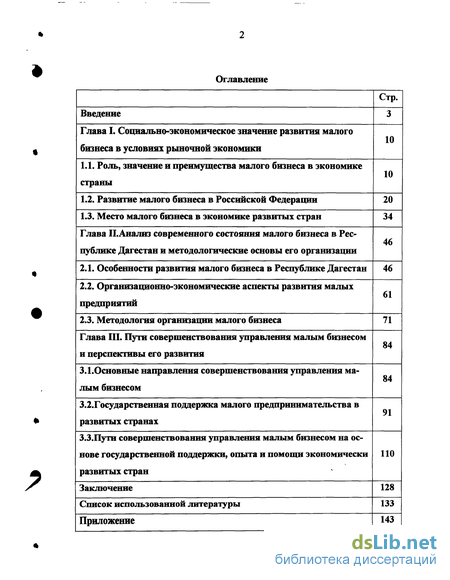 2

Оглавление

| | Стр. |
|---|---|
| Введение | 3 |
| Глава I. Социально-экономическое значение развития малого бизнеса в условиях рыночной экономики | 10 |
| 1.1. Роль, значение и преимущества малого бизнеса в экономике страны | 10 |
| 1.2. Развитие малого бизнеса в Российской Федерации | 20 |
| 1.3. Место малого бизнеса в экономике развитых стран | 34 |
| Глава II.Анализ современного состояния малого бизнеса в Республике Дагестан и методологические основы его организации | 46 |
| 2.1. Особенности развития малого бизнеса в Республике Дагестан | 46 |
| 2.2. Организационно-экономические аспекты развития малых предприятий | 61 |
| 2.3. Методология организации малого бизнеса | 71 |
| Глава III. Пути совершенствования управления малым бизнесом и перспективы его развития | 84 |
| 3.1.Основные направления совершенствования управления малым бизнесом | 84 |
| 3.2.Государственная поддержка малого предпринимательства в развитых странах | 91 |
| 3.3.Пути совершенствования управления малым бизнесом на основе государственной поддержки, опыта и помощи экономически развитых стран | 110 |
| Заключение | 128 |
| Список использованной литературы | 133 |
| Приложение | 143 |

dsLib.net
библиотека диссертаций